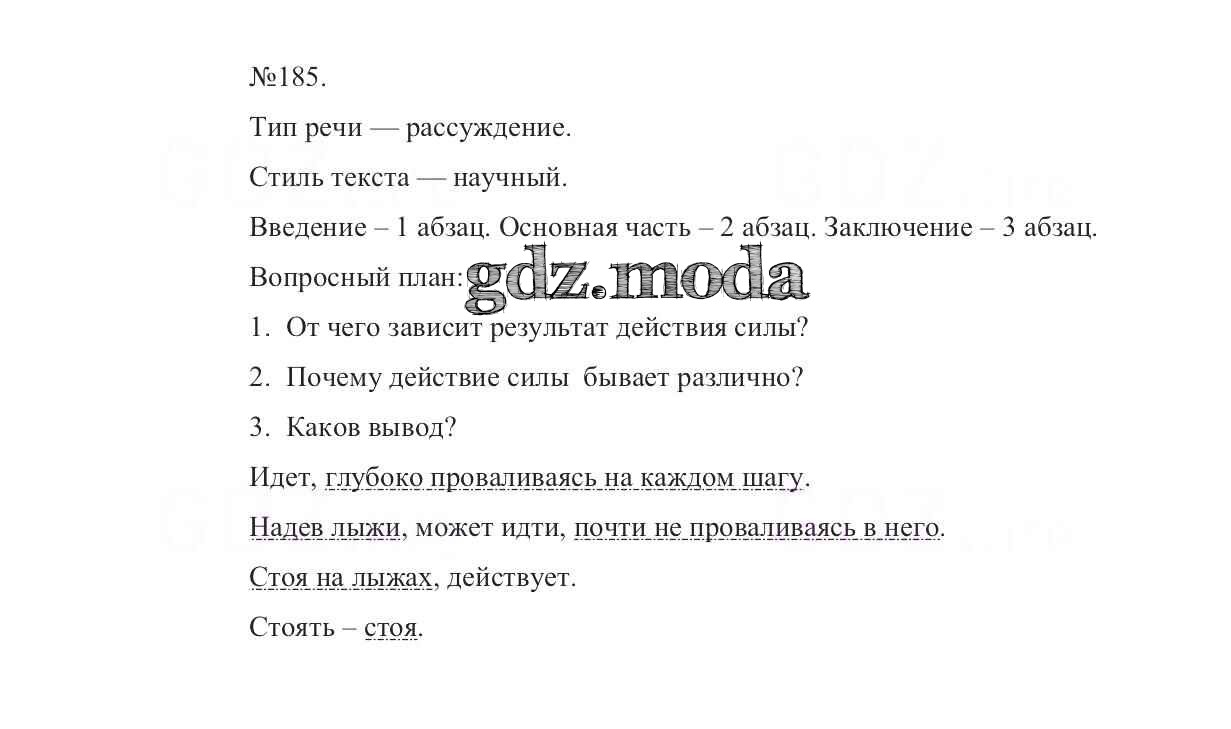 №185.

Тип речи — рассуждение.

Стиль текста — научный.

Введение – 1 абзац. Основная часть – 2 абзац. Заключение – 3 абзац.

Вопросный план: gdz.moda

1. От чего зависит результат действия силы?

2. Почему действие силы бывает различно?

3. Каков вывод?

Идет, глубоко проваливаясь на каждом шагу.

Надев лыжи, может идти, почти не проваливаясь в него.

Стоя на лыжах, действует.

Стоять – стоя.